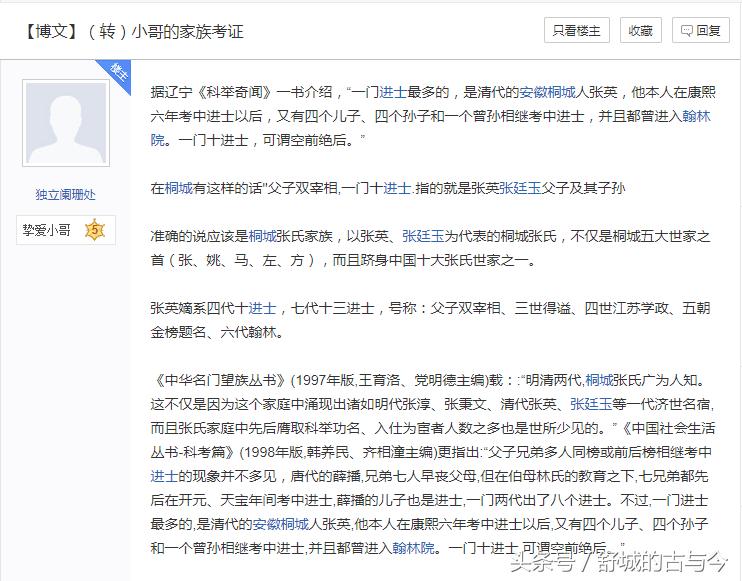 【博文】（转）小哥的家族考证

只看楼主 收藏 回复

楼主

独立阑珊处

挚爱小哥 5

据辽宁《科举奇闻》一书介绍，“一门进士最多的，是清代的安徽桐城人张英，他本人在康熙六年考中进士以后，又有四个儿子、四个孙子和一个曾孙相继考中进士，并且都曾进入翰林院。一门十进士，可谓空前绝后。”

在桐城有这样的话"父子双宰相,一门十进士.指的就是张英张廷玉父子及其子孙

准确的说应该是桐城张氏家族，以张英、张廷玉为代表的桐城张氏，不仅是桐城五大世家之首（张、姚、马、左、方），而且跻身中国十大张氏世家之一。

张英嫡系四代十进士，七代十三进士，号称：父子双宰相、三世得谥、四世江苏学政、五朝金榜题名、六代翰林。

《中华名门望族丛书》(1997年版,王育洛、党明德主编)载：:“明清两代,桐城张氏广为人知。这不仅是因为这个家庭中涌现出诸如明代张淳、张秉文、清代张英、张廷玉等一代济世名宿,而且张氏家庭中先后膺取科举功名、入仕为宦者人数之多也是世所少见的。”《中国社会生活丛书-科考篇》(1998年版,韩养民、齐相潼主编)更指出:“父子兄弟多人同榜或前后榜相继考中进士的现象并不多见，唐代的薛播,兄弟七人早丧父母,但在伯母林氏的教育之下,七兄弟都先后在开元、天宝年间考中进士,薛播的儿子也是进士,一门两代出了八个进士。不过,一门进士最多的,是清代的安徽桐城人张英,他本人在康熙六年考中进士以后,又有四个儿子、四个孙子和一个曾孙相继考中进士,并且都曾进入翰林院。一门十进士,可谓空前绝后。”

头条号 / 舒城的古与今